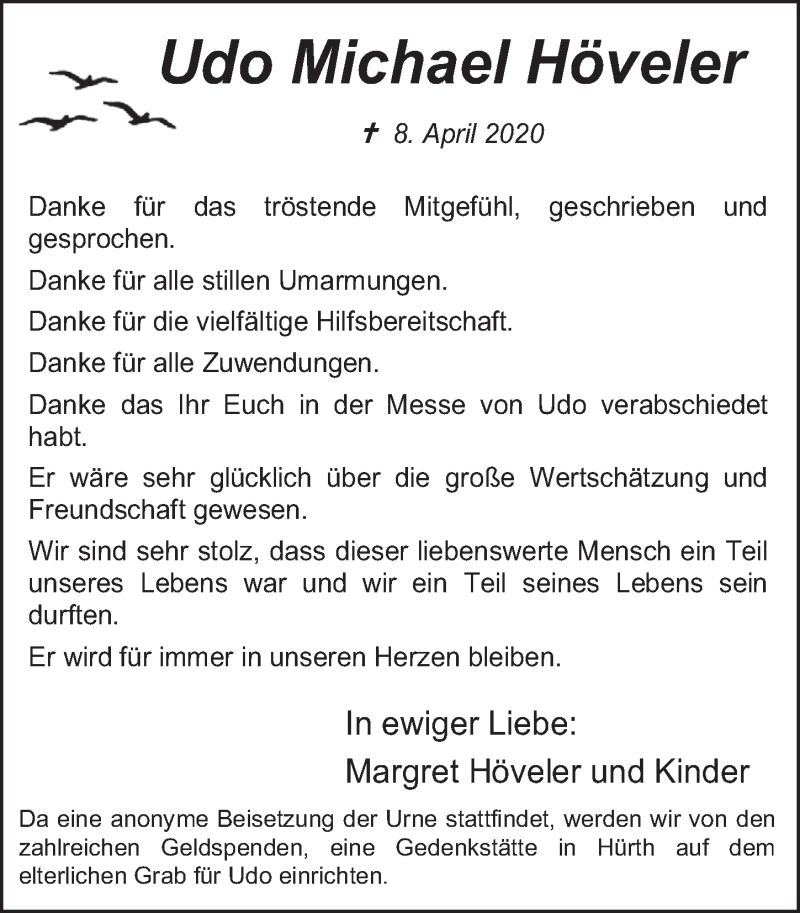 Udo Michael Höveler

† 8. April 2020

Danke für das tröstende Mitgefühl, geschrieben und gesprochen.

Danke für alle stillen Umarmungen.

Danke für die vielfältige Hilfsbereitschaft.

Danke für alle Zuwendungen.

Danke das Ihr Euch in der Messe von Udo verabschiedet habt.

Er wäre sehr glücklich über die große Wertschätzung und Freundschaft gewesen.

Wir sind sehr stolz, dass dieser liebenswerte Mensch ein Teil unseres Lebens war und wir ein Teil seines Lebens sein durften.

Er wird für immer in unseren Herzen bleiben.

In ewiger Liebe:

Margret Höveler und Kinder

Da eine anonyme Beisetzung der Urne stattfindet, werden wir von den zahlreichen Geldspenden, eine Gedenkstätte in Hürth auf dem elterlichen Grab für Udo einrichten.